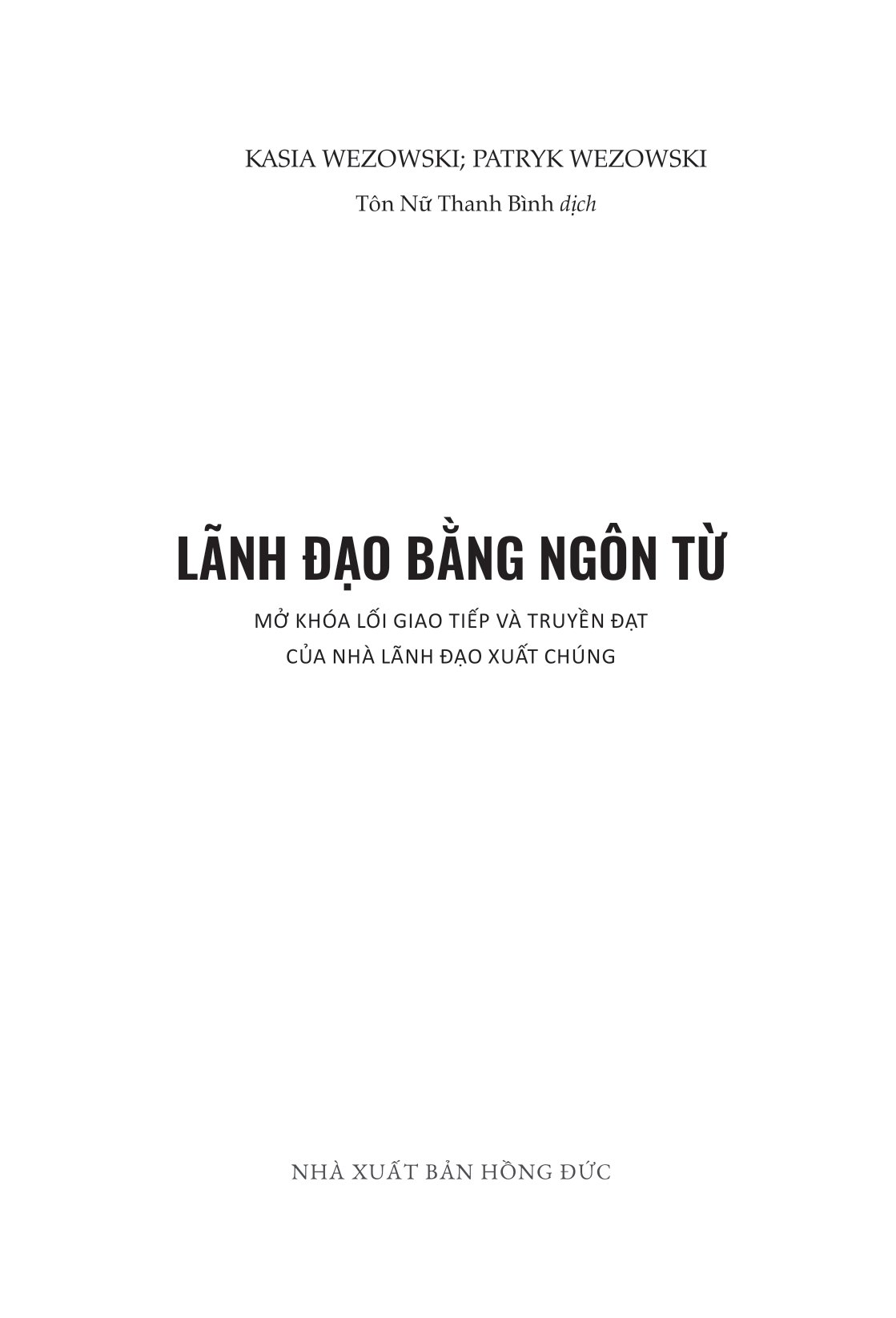 KASIA WEZOWSKI; PATRYK WEZOWSKI

Tôn Nữ Thanh Bình dịch

LÃNH ĐẠO BẰNG NGÔN TỪ

MỞ KHÓA LỐI GIAO TIẾP VÀ TRUYỀN ĐẠT
CỦA NHÀ LÃNH ĐẠO XUẤT CHÚNG

NHÀ XUẤT BẢN HỒNG ĐỨC